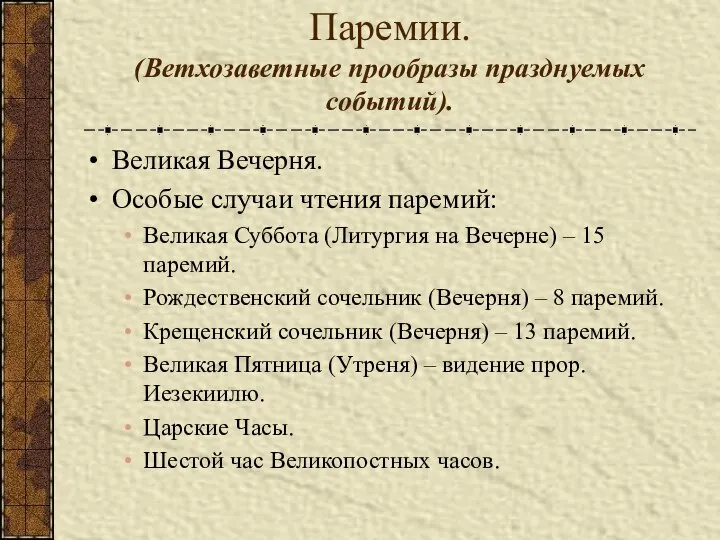 Паремии.
(Ветхозаветные прообразы празднуемых событий).

• Великая Вечерня.
• Особые случаи чтения паремий:
• Великая Суббота (Литургия на Вечерне) – 15 паремий.
• Рождественский сочельник (Вечерня) – 8 паремий.
• Крещенский сочельник (Вечерня) – 13 паремий.
• Великая Пятница (Утреня) – видение прор. Иезекиилю.
• Царские Часы.
• Шестой час Великопостных часов.